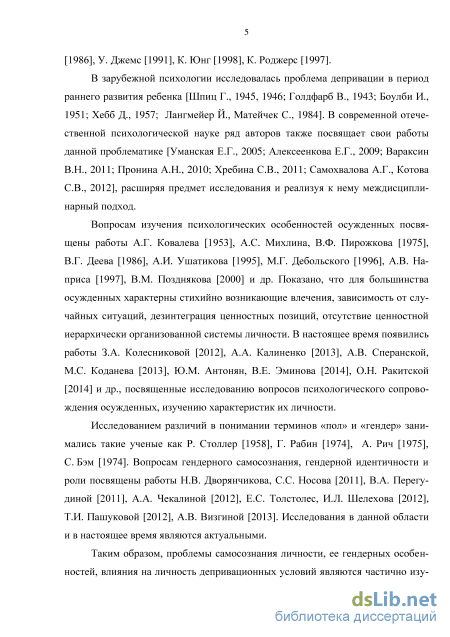 5

[1986], У. Джемс [1991], К. Юнг [1998], К. Роджерс [1997].

В зарубежной психологии исследовалась проблема депривации в период раннего развития ребенка [Шпиц Г., 1945, 1946; Голдфарб В., 1943; Боулби И., 1951; Хебб Д., 1957; Лангмейер Й., Матейчек С., 1984]. В современной отечественной психологической науке ряд авторов также посвящает свои работы данной проблематике [Уманская Е.Г., 2005; Алексеенкова Е.Г., 2009; Вараксин В.Н., 2011; Пронина А.Н., 2010; Хребина С.В., 2011; Самохвалова А.Г., Котова С.В., 2012], расширяя предмет исследования и реализуя к нему междисциплинарный подход.

Вопросам изучения психологических особенностей осужденных посвящены работы А.Г. Ковалева [1953], А.С. Михлина, В.Ф. Пирожкова [1975], В.Г. Деева [1986], А.И. Ушатикова [1995], М.Г. Дебольского [1996], А.В. Наприса [1997], В.М. Позднякова [2000] и др. Показано, что для большинства осужденных характерны стихийно возникающие влечения, зависимость от случайных ситуаций, дезинтеграция ценностных позиций, отсутствие ценностной иерархически организованной системы личности. В настоящее время появились работы З.А. Колесниковой [2012], А.А. Калиненко [2013], А.В. Сперанской, М.С. Коданева [2013], Ю.М. Антонян, В.Е. Эминова [2014], О.Н. Ракитской [2014] и др., посвященные исследованию вопросов психологического сопровождения осужденных, изучению характеристик их личности.

Исследованием различий в понимании терминов «пол» и «гендер» занимались такие ученые как Р. Столлер [1958], Г. Рабин [1974], А. Рич [1975], С. Бэм [1974]. Вопросам гендерного самосознания, гендерной идентичности и роли посвящены работы Н.В. Дворянчикова, С.С. Носова [2011], В.А. Перегудиной [2011], А.А. Чекалиной [2012], Е.С. Толстолес, И.Л. Шелехова [2012], Т.И. Пашуковой [2012], А.В. Визгиной [2013]. Исследования в данной области и в настоящее время являются актуальными.

Таким образом, проблемы самосознания личности, ее гендерных особенностей, влияния на личность депривационных условий являются частично изу-

dsLib.net
библиотека диссертаций